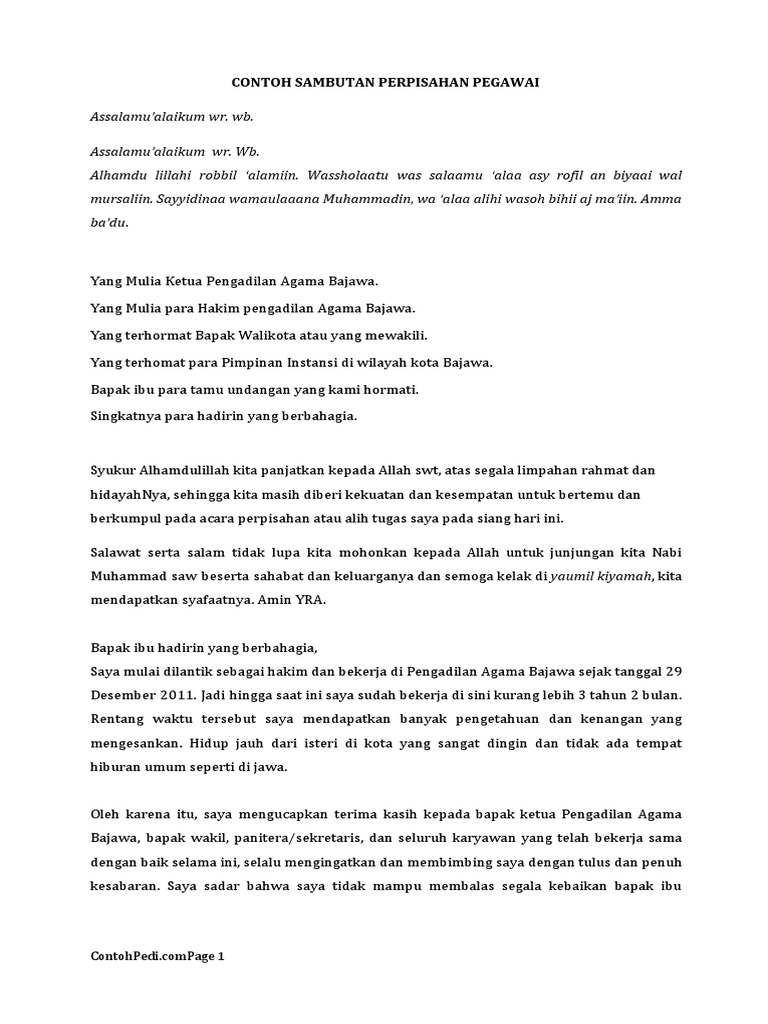 CONTOH SAMBUTAN PERPISAHAN PEGAWAI

Assalamu'alaikum wr. wb.

Assalamu'alaikum wr. Wb.
Alhamdu lillahi robbil 'alamiin. Wassholaatu was salaamu 'alaa asy rofil an biyaai wal mursaliin. Sayyidinaa wamaulaaana Muhammadin, wa 'alaa alihi wasoh bihii aj ma'iin. Amma ba'du.

Yang Mulia Ketua Pengadilan Agama Bajawa.
Yang Mulia para Hakim pengadilan Agama Bajawa.
Yang terhormat Bapak Walikota atau yang mewakili.
Yang terhomat para Pimpinan Instansi di wilayah kota Bajawa.
Bapak ibu para tamu undangan yang kami hormati.
Singkatnya para hadirin yang berbahagia.

Syukur Alhamdulillah kita panjatkan kepada Allah swt, atas segala limpahan rahmat dan hidayahNya, sehingga kita masih diberi kekuatan dan kesempatan untuk bertemu dan berkumpul pada acara perpisahan atau alih tugas saya pada siang hari ini.

Salawat serta salam tidak lupa kita mohonkan kepada Allah untuk junjungan kita Nabi Muhammad saw beserta sahabat dan keluarganya dan semoga kelak di yaumil kiyamah, kita mendapatkan syafaatnya. Amin YRA.

Bapak ibu hadirin yang berbahagia,
Saya mulai dilantik sebagai hakim dan bekerja di Pengadilan Agama Bajawa sejak tanggal 29 Desember 2011. Jadi hingga saat ini saya sudah bekerja di sini kurang lebih 3 tahun 2 bulan. Rentang waktu tersebut saya mendapatkan banyak pengetahuan dan kenangan yang mengesankan. Hidup jauh dari isteri di kota yang sangat dingin dan tidak ada tempat hiburan umum seperti di jawa.

Oleh karena itu, saya mengucapkan terima kasih kepada bapak ketua Pengadilan Agama Bajawa, bapak wakil, panitera/sekretaris, dan seluruh karyawan yang telah bekerja sama dengan baik selama ini, selalu mengingatkan dan membimbing saya dengan tulus dan penuh kesabaran. Saya sadar bahwa saya tidak mampu membalas segala kebaikan bapak ibu

ContohPedi.comPage 1